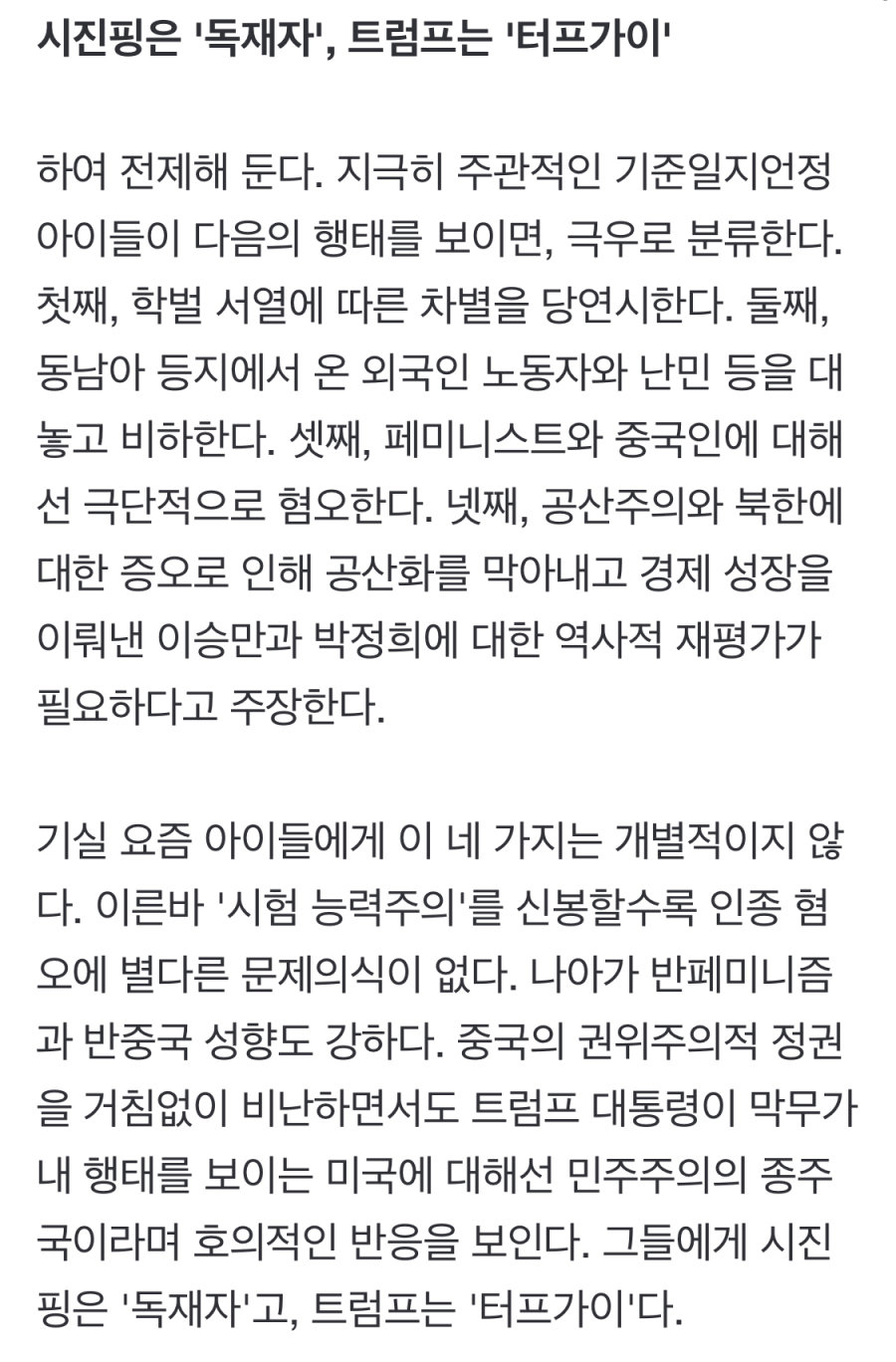 시진핑은 '독재자', 트럼프는 '터프가이'

하여 전제해 둔다. 지극히 주관적인 기준일지언정 아이들이 다음의 행태를 보이면, 극우로 분류한다. 첫째, 학벌 서열에 따른 차별을 당연시한다. 둘째, 동남아 등지에서 온 외국인 노동자와 난민 등을 대놓고 비하한다. 셋째, 페미니스트와 중국인에 대해선 극단적으로 혐오한다. 넷째, 공산주의와 북한에 대한 증오로 인해 공산화를 막아내고 경제 성장을 이뤄낸 이승만과 박정희에 대한 역사적 재평가가 필요하다고 주장한다.

기실 요즘 아이들에게 이 네 가지는 개별적이지 않다. 이른바 '시험 능력주의'를 신봉할수록 인종 혐오에 별다른 문제의식이 없다. 나아가 반페미니즘과 반중국 성향도 강하다. 중국의 권위주의적 정권을 거침없이 비난하면서도 트럼프 대통령이 막무가내 행태를 보이는 미국에 대해선 민주주의의 종주국이라며 호의적인 반응을 보인다. 그들에게 시진핑은 '독재자'고, 트럼프는 '터프가이'다.